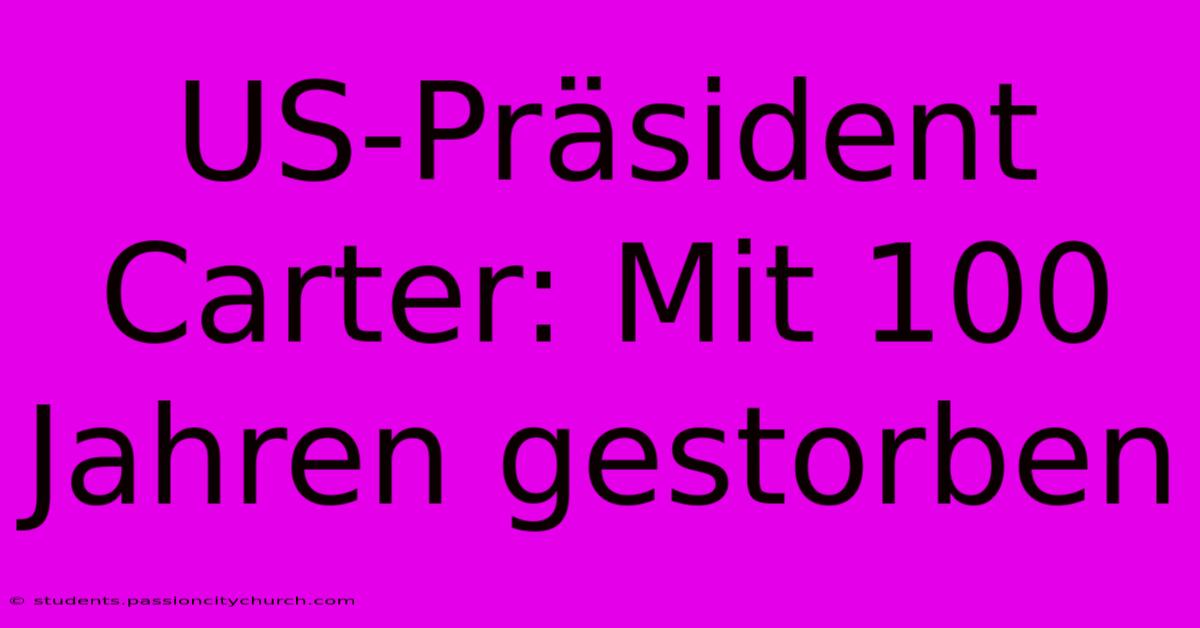 US-Präsident Carter: Mit 100 Jahren gestorben

© students.passioncitychurch.com